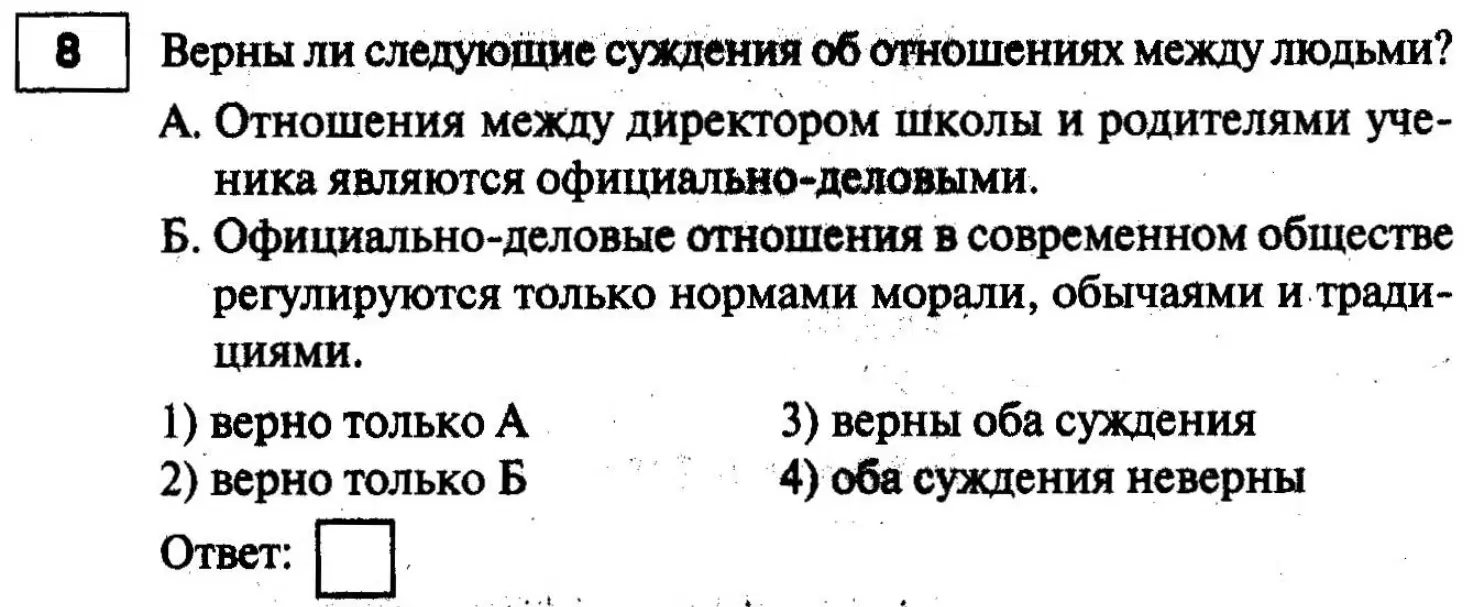 8

Верны ли следующие суждения об отношениях между людьми?

А. Отношения между директором школы и родителями ученика являются официально-деловыми.

Б. Официально-деловые отношения в современном обществе регулируются только нормами морали, обычаями и традициями.

1) верно только А
2) верно только Б
3) верны оба суждения
4) оба суждения неверны

Ответ: ☐